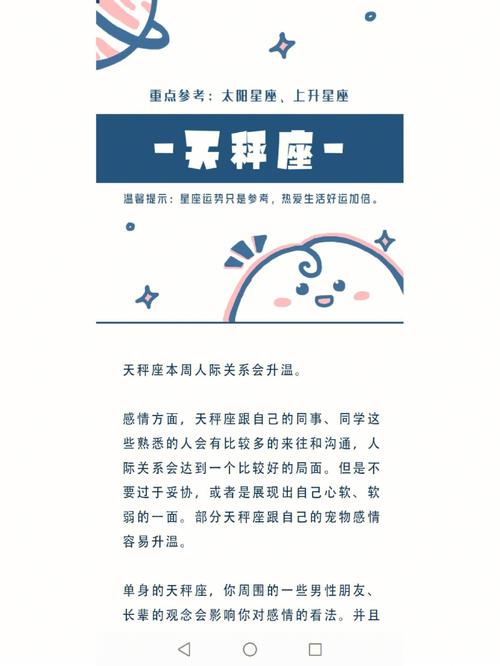 重点参考：太阳星座、上升星座

-天秤座-

温馨提示：星座运势只是参考，热爱生活好运加倍。

天秤座本周人际关系会升温。

感情方面，天秤座跟自己的同事、同学这些熟悉的人会有比较多的来往和沟通，人际关系会达到一个比较好的局面。但是不要过于妥协，或者是展现出自己心软、软弱的一面。部分天秤座跟自己的宠物感情容易升温。

单身的天秤座，你周围的一些男性朋友、长辈的观念会影响你对感情的看法。并且